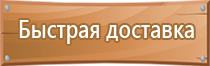 Быстрая доставка